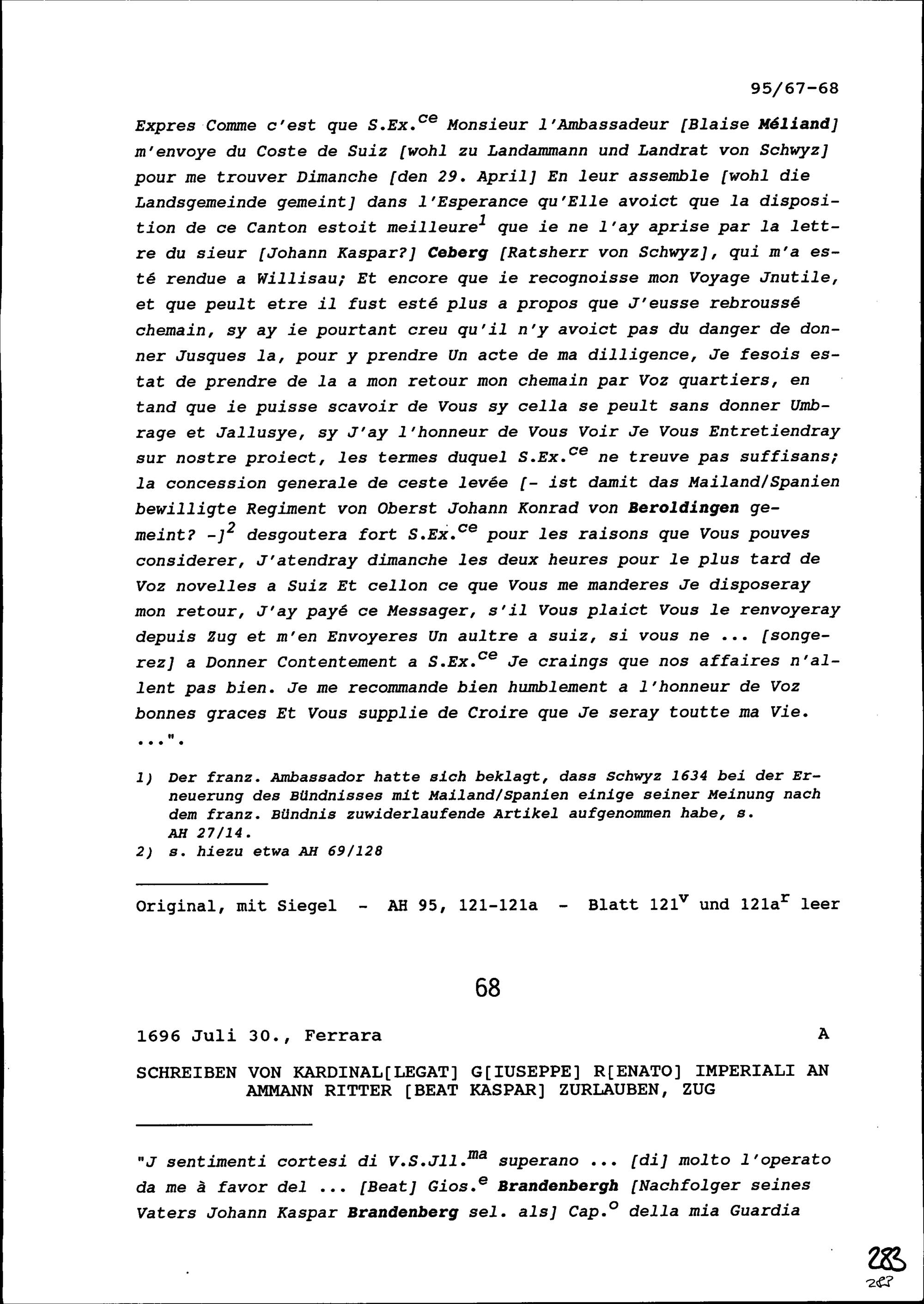 95/67-68

Expres Comme c'est que S.Ex.$^{ce}$ Monsieur l'Ambassadeur [Blaise Méliand] m'envoye du Coste de Suiz [wohl zu Landammann und Landrat von Schwyz] pour me trouver Dimanche [den 29. April] En leur assemble [wohl die Landsgemeinde gemeint] dans l'Esperance qu'Elle avoict que la disposition de ce Canton estoit meilleure$^{1}$ que ie ne l'ay aprise par la lettre du sieur [Johann Kaspar?] Ceberg [Ratsherr von Schwyz], qui m'a esté rendue a Willisau; Et encore que ie recognoisse mon Voyage Jnutile, et que peult etre il fust esté plus a propos que J'eusse rebroussé chemain, sy ay ie pourtant creu qu'il n'y avoict pas du danger de donner Jusques la, pour y prendre Un acte de ma dilligence, Je fesois estat de prendre de la a mon retour mon chemain par Voz quartiers, en tand que ie puisse scavoir de Vous sy cella se peult sans donner Umbrage et Jallusye, sy J'ay l'honneur de Vous Voir Je Vous Entretiendray sur nostre proiect, les termes duquel S.Ex.$^{ce}$ ne treuve pas suffisans; la concession generale de ceste levée [- ist damit das Mailand/Spanien bewilligte Regiment von Oberst Johann Konrad von Beroldingen gemeint? -]$^{2}$ desgoutera fort S.Ex.$^{ce}$ pour les raisons que Vous pouves considerer, J'atendray dimanche les deux heures pour le plus tard de Voz novelles a Suiz Et cellon ce que Vous me manderes Je disposeray mon retour, J'ay payé ce Messager, s'il Vous plaict Vous le renvoyeray depuis Zug et m'en Envoyeres Un aultre a suiz, si vous ne ... [songerez] a Donner Contentement a S.Ex.$^{ce}$ Je craings que nos affaires n'allent pas bien. Je me recommande bien humblement a l'honneur de Voz bonnes graces Et Vous supplie de Croire que Je seray toutte ma Vie. ...".

1) Der franz. Ambassador hatte sich beklagt, dass Schwyz 1634 bei der Erneuerung des Bündnisses mit Mailand/Spanien einige seiner Meinung nach dem franz. Bündnis zuwiderlaufende Artikel aufgenommen habe, s. AH 27/14.
2) s. hiezu etwa AH 69/128

Original, mit Siegel - AH 95, 121-121a - Blatt 121$^{v}$ und 121a$^{r}$ leer

68

1696 Juli 30., Ferrara A

SCHREIBEN VON KARDINAL[LEGAT] G[IUSEPPE] R[ENATO] IMPERIALI AN AMMANN RITTER [BEAT KASPAR] ZURLAUBEN, ZUG

"J sentimenti cortesi di V.S.Jll.$^{ma}$ superano ... [di] molto l'operato da me à favor del ... [Beat] Gios.$^{e}$ Brandenbergh [Nachfolger seines Vaters Johann Kaspar Brandenberg sel. als] Cap.$^{o}$ della mia Guardia

283
283